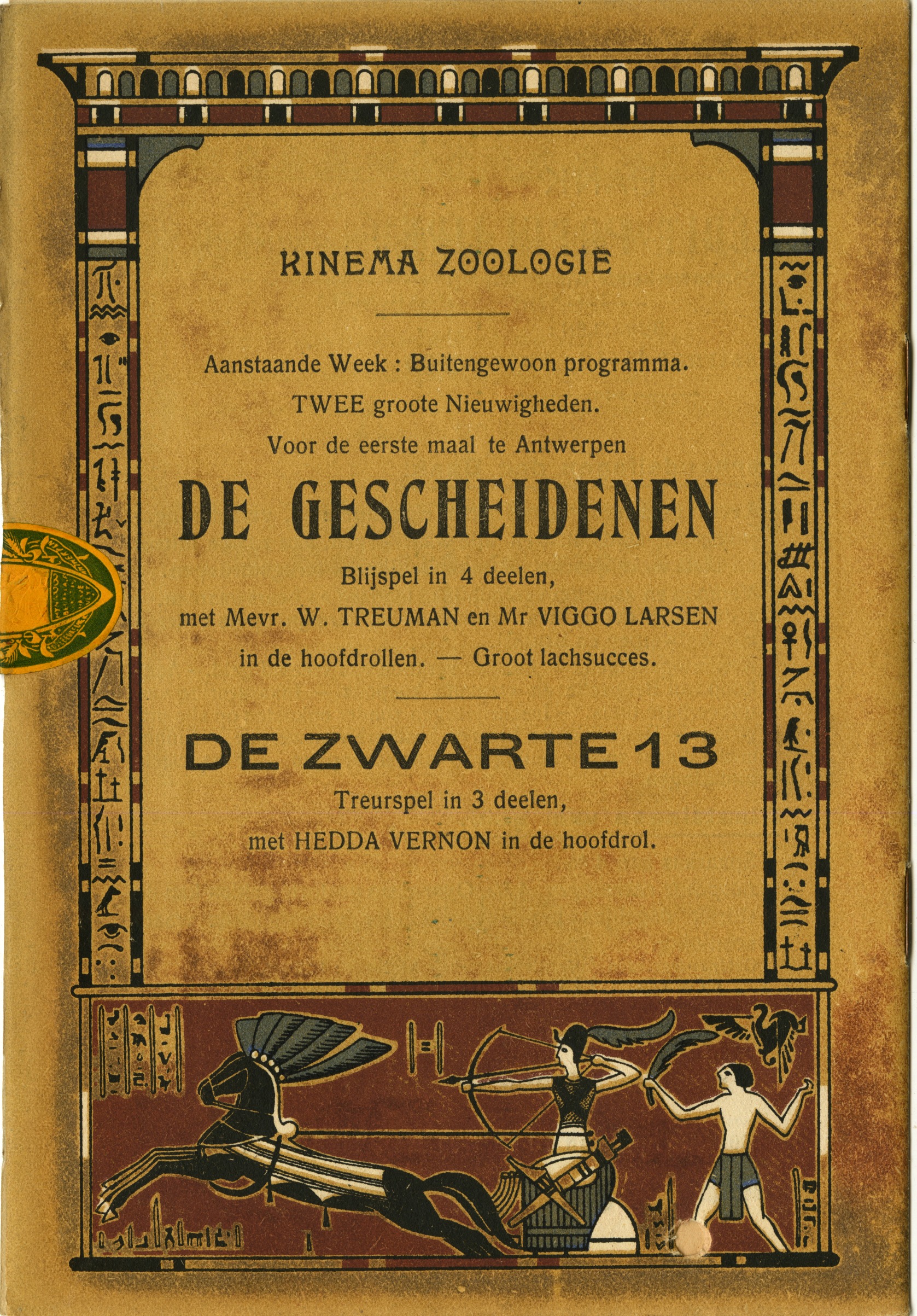 KINEMA ZOOLOGIE

Aanstaande Week : Buitengewoon programma.
TWEE groote Nieuwigheden.
Voor de eerste maal te Antwerpen

DE GESCHEIDENEN

Blijspel in 4 deelen,
met Mevr. W. TREUMAN en Mr VIGGO LARSEN
in de hoofdrollen. — Groot lachsucces.

DE ZWARTE 13

Treurspel in 3 deelen,
met HEDDA VERNON in de hoofdrol.